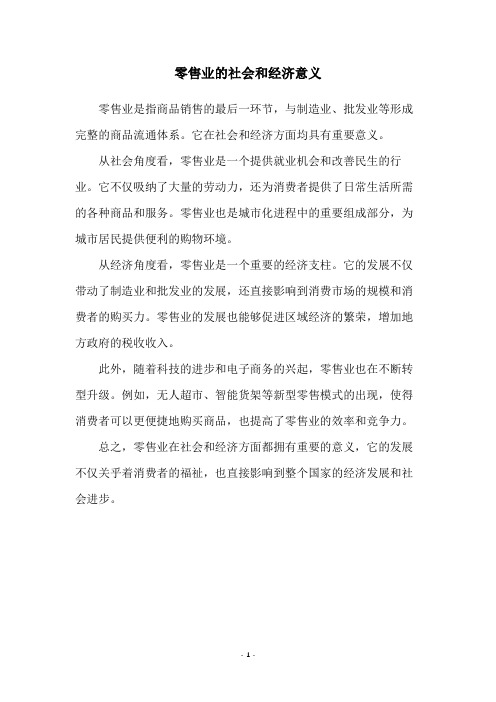 零售业的社会和经济意义

零售业是指商品销售的最后一环节，与制造业、批发业等形成完整的商品流通体系。它在社会和经济方面均具有重要意义。

从社会角度看，零售业是一个提供就业机会和改善民生的行业。它不仅吸纳了大量的劳动力，还为消费者提供了日常生活所需的各种商品和服务。零售业也是城市化进程中的重要组成部分，为城市居民提供便利的购物环境。

从经济角度看，零售业是一个重要的经济支柱。它的发展不仅带动了制造业和批发业的发展，还直接影响到消费市场的规模和消费者的购买力。零售业的发展也能够促进区域经济的繁荣，增加地方政府的税收收入。

此外，随着科技的进步和电子商务的兴起，零售业也在不断转型升级。例如，无人超市、智能货架等新型零售模式的出现，使得消费者可以更便捷地购买商品，也提高了零售业的效率和竞争力。

总之，零售业在社会和经济方面都拥有重要的意义，它的发展不仅关乎着消费者的福祉，也直接影响到整个国家的经济发展和社会进步。

- 1 -